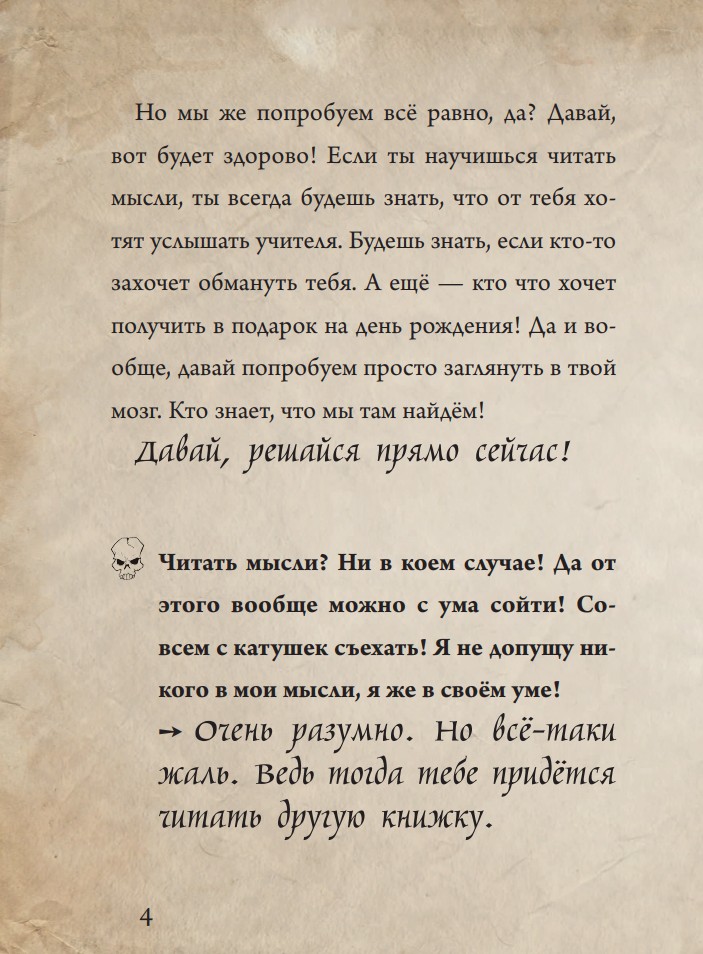 Но мы же попробуем всё равно, да? Давай, вот будет здорово! Если ты научишься читать мысли, ты всегда будешь знать, что от тебя хотят услышать учителя. Будешь знать, если кто-то захочет обмануть тебя. А ещё — кто что хочет получить в подарок на день рождения! Да и вообще, давай попробуем просто заглянуть в твой мозг. Кто знает, что мы там найдём!

Давай, решайся прямо сейчас!

Читать мысли? Ни в коем случае! Да от этого вообще можно с ума сойти! Совсем с катушек съехать! Я не допущу никого в мои мысли, я же в своём уме!

→ Очень разумно. Но всё-таки жаль. Ведь тогда тебе придётся читать другую книжку.

4